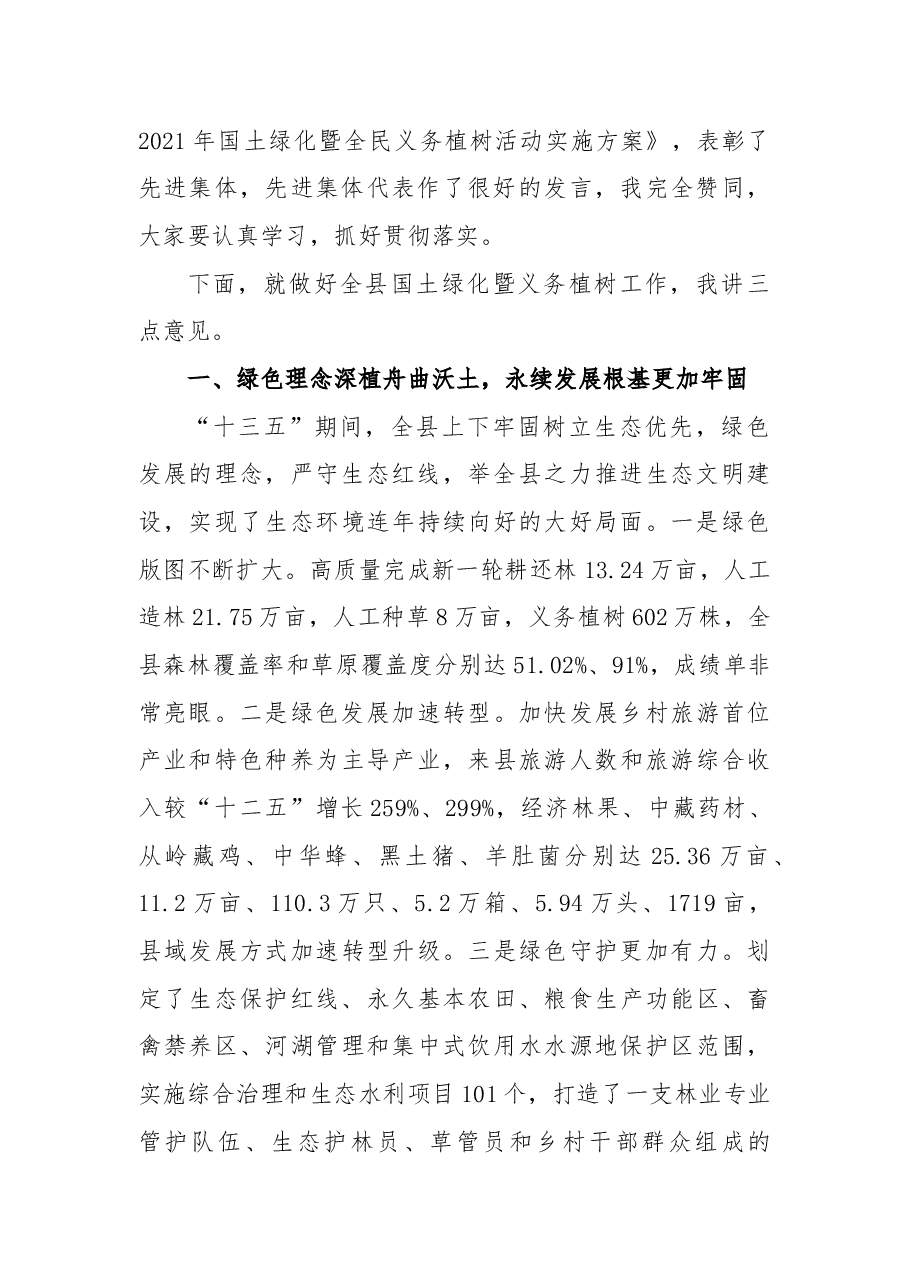 2021年国土绿化暨全民义务植树活动实施方案》，表彰了先进集体，先进集体代表作了很好的发言，我完全赞同，大家要认真学习，抓好贯彻落实。

下面，就做好全县国土绿化暨义务植树工作，我讲三点意见。

一、绿色理念深植舟曲沃土，永续发展根基更加牢固

“十三五”期间，全县上下牢固树立生态优先，绿色发展的理念，严守生态红线，举全县之力推进生态文明建设，实现了生态环境连年持续向好的大好局面。一是绿色版图不断扩大。高质量完成新一轮耕还林13.24万亩，人工造林21.75万亩，人工种草8万亩，义务植树602万株，全县森林覆盖率和草原覆盖度分别达51.02%、91%，成绩单非常亮眼。二是绿色发展加速转型。加快发展乡村旅游首位产业和特色种养为主导产业，来县旅游人数和旅游综合收入较“十二五”增长259%、299%，经济林果、中藏药材、从岭藏鸡、中华蜂、黑土猪、羊肚菌分别达25.36万亩、11.2万亩、110.3万只、5.2万箱、5.94万头、1719亩，县域发展方式加速转型升级。三是绿色守护更加有力。划定了生态保护红线、永久基本农田、粮食生产功能区、畜禽禁养区、河湖管理和集中式饮用水水源地保护区范围，实施综合治理和生态水利项目101个，打造了一支林业专业管护队伍、生态护林员、草管员和乡村干部群众组成的